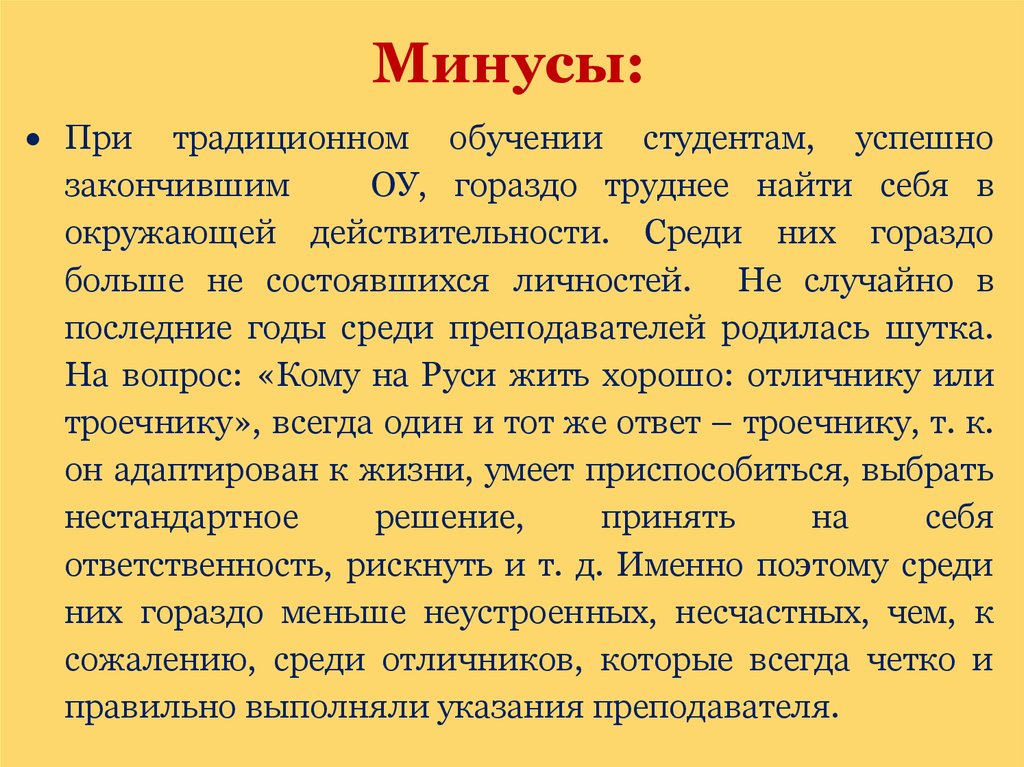 Минусы:

• При традиционном обучении студентам, успешно закончившим ОУ, гораздо труднее найти себя в окружающей действительности. Среди них гораздо больше не состоявшихся личностей. Не случайно в последние годы среди преподавателей родилась шутка. На вопрос: «Кому на Руси жить хорошо: отличнику или троечнику», всегда один и тот же ответ – троечнику, т. к. он адаптирован к жизни, умеет приспособиться, выбрать нестандартное решение, принять на себя ответственность, рискнуть и т. д. Именно поэтому среди них гораздо меньше неустроенных, несчастных, чем, к сожалению, среди отличников, которые всегда четко и правильно выполняли указания преподавателя.